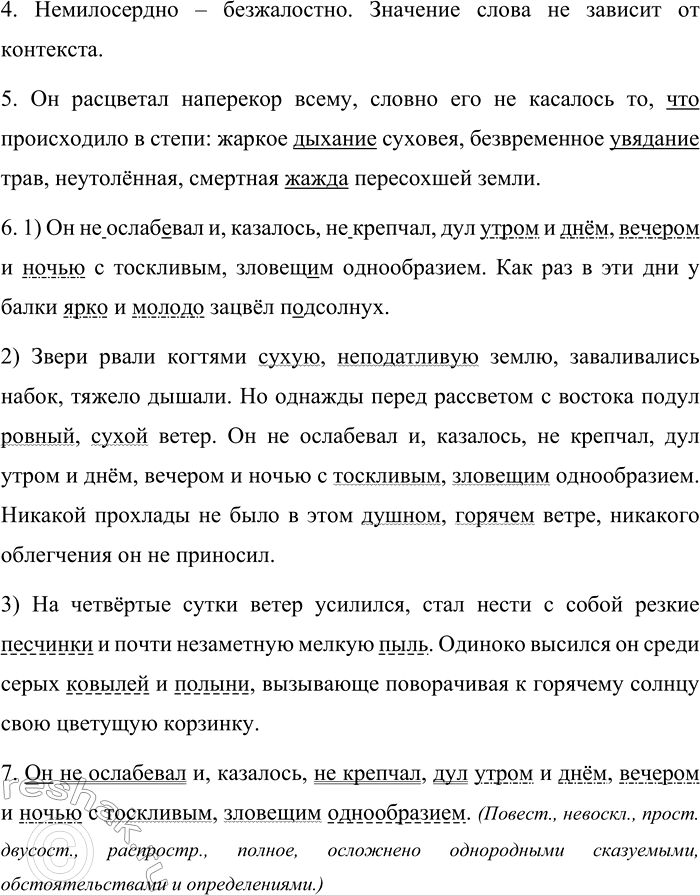 4. Немилосердно – безжалостно. Значение слова не зависит от контекста.

5. Он расцветал наперекор всему, словно его не касалось то, что происходило в степи: жаркое дыхание суховея, безвременное увядание трав, неутолённая, смертная жажда пересохшей земли.

6. 1) Он не ослабевал и, казалось, не крепчал, дул утром и днём, вечером и ночью с тоскливым, зловещим однообразием. Как раз в эти дни у балки ярко и молодо зацвёл подсолнух.

2) Звери рвали когтями сухую, неподатливую землю, заваливались набок, тяжело дышали. Но однажды перед рассветом с востока подул ровный, сухой ветер. Он не ослабевал и, казалось, не крепчал, дул утром и днём, вечером и ночью с тоскливым, зловещим однообразием. Никакой прохлады не было в этом душном, горячем ветре, никакого облегчения он не приносил.

3) На четвёртые сутки ветер усилился, стал нести с собой резкие песчинки и почти незаметную мелкую пыль. Одиноко высился он среди серых ковылей и полыни, вызывающе поворачивая к горячему солнцу свою цветущую корзинку.

7. Он не ослабевал и, казалось, не крепчал, дул утром и днём, вечером и ночью с тоскливым, зловещим однообразием. (Повест., невоскл., прост. двусост., распростр., полное, осложнено однородными сказуемыми, обстоятельствами и определениями.)

reshak.ru